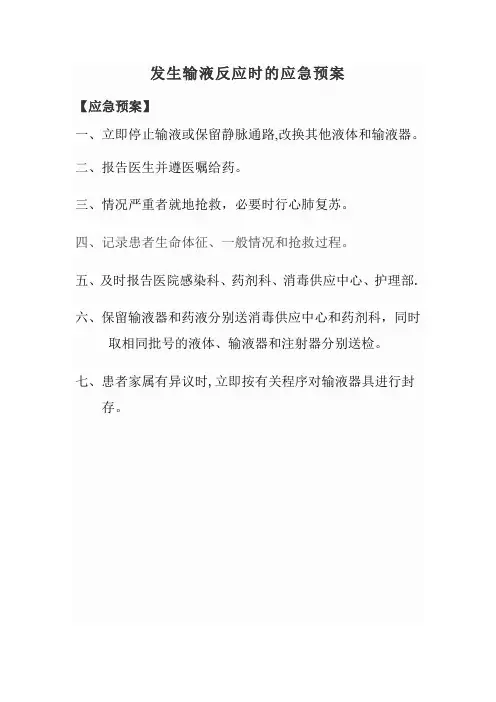 发生输液反应时的应急预案

【应急预案】

一、立即停止输液或保留静脉通路,改换其他液体和输液器。

二、报告医生并遵医嘱给药。

三、情况严重者就地抢救，必要时行心肺复苏。

四、记录患者生命体征、一般情况和抢救过程。

五、及时报告医院感染科、药剂科、消毒供应中心、护理部.

六、保留输液器和药液分别送消毒供应中心和药剂科，同时取相同批号的液体、输液器和注射器分别送检。

七、患者家属有异议时,立即按有关程序对输液器具进行封存。